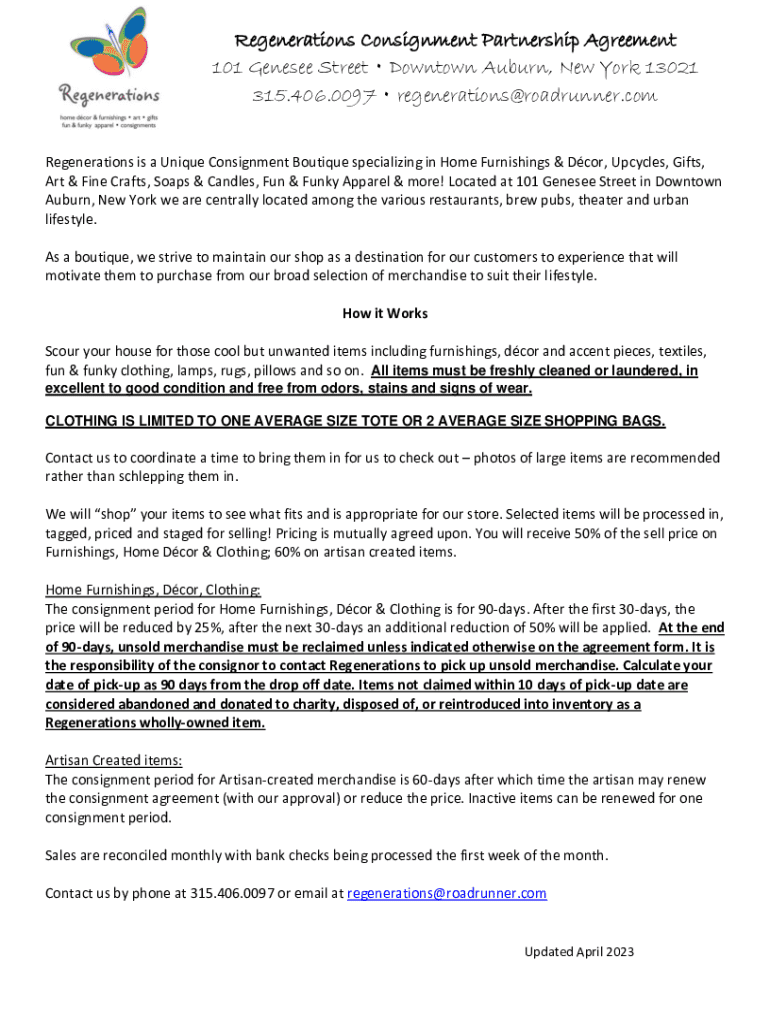 Regenerations
home décor & furnishings • art • gifts
fun & funky apparel • consignments

Regenerations Consignment Partnership Agreement
101 Genesee Street • Downtown Auburn, New York 13021
315.406.0097 • regenerations@roadrunner.com

Regenerations is a Unique Consignment Boutique specializing in Home Furnishings & Décor, Upcycles, Gifts, Art & Fine Crafts, Soaps & Candles, Fun & Funky Apparel & more! Located at 101 Genesee Street in Downtown Auburn, New York we are centrally located among the various restaurants, brew pubs, theater and urban lifestyle.

As a boutique, we strive to maintain our shop as a destination for our customers to experience that will motivate them to purchase from our broad selection of merchandise to suit their lifestyle.

How it Works

Scour your house for those cool but unwanted items including furnishings, décor and accent pieces, textiles, fun & funky clothing, lamps, rugs, pillows and so on. All items must be freshly cleaned or laundered, in excellent to good condition and free from odors, stains and signs of wear.

CLOTHING IS LIMITED TO ONE AVERAGE SIZE TOTE OR 2 AVERAGE SIZE SHOPPING BAGS.

Contact us to coordinate a time to bring them in for us to check out – photos of large items are recommended rather than schlepping them in.

We will "shop" your items to see what fits and is appropriate for our store. Selected items will be processed in, tagged, priced and staged for selling! Pricing is mutually agreed upon. You will receive 50% of the sell price on Furnishings, Home Décor & Clothing; 60% on artisan created items.

Home Furnishings, Décor, Clothing:
The consignment period for Home Furnishings, Décor & Clothing is for 90-days. After the first 30-days, the price will be reduced by 25%, after the next 30-days an additional reduction of 50% will be applied. At the end of 90-days, unsold merchandise must be reclaimed unless indicated otherwise on the agreement form. It is the responsibility of the consignor to contact Regenerations to pick up unsold merchandise. Calculate your date of pick-up as 90 days from the drop off date. Items not claimed within 10 days of pick-up date are considered abandoned and donated to charity, disposed of, or reintroduced into inventory as a Regenerations wholly-owned item.

Artisan Created items:
The consignment period for Artisan-created merchandise is 60-days after which time the artisan may renew the consignment agreement (with our approval) or reduce the price. Inactive items can be renewed for one consignment period.

Sales are reconciled monthly with bank checks being processed the first week of the month.

Contact us by phone at 315.406.0097 or email at regenerations@roadrunner.com

Updated April 2023